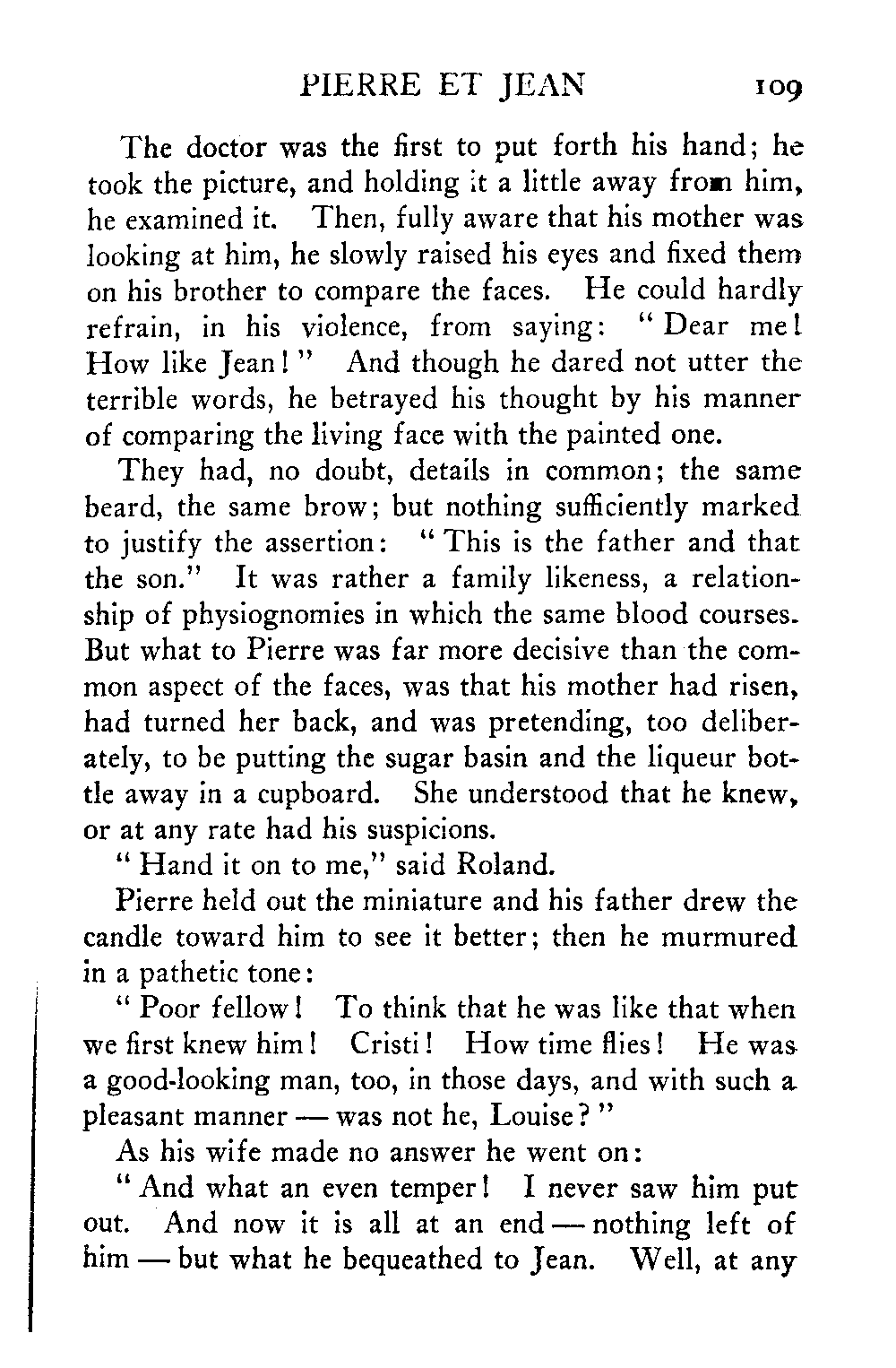 PIERRE ET JEAN 109

The doctor was the first to put forth his hand; he took the picture, and holding it a little away from him, he examined it. Then, fully aware that his mother was looking at him, he slowly raised his eyes and fixed them on his brother to compare the faces. He could hardly refrain, in his violence, from saying: "Dear me! How like Jean!" And though he dared not utter the terrible words, he betrayed his thought by his manner of comparing the living face with the painted one.

They had, no doubt, details in common; the same beard, the same brow; but nothing sufficiently marked to justify the assertion: "This is the father and that the son." It was rather a family likeness, a relationship of physiognomies in which the same blood courses. But what to Pierre was far more decisive than the common aspect of the faces, was that his mother had risen, had turned her back, and was pretending, too deliberately, to be putting the sugar basin and the liqueur bottle away in a cupboard. She understood that he knew, or at any rate had his suspicions.

"Hand it on to me," said Roland.

Pierre held out the miniature and his father drew the candle toward him to see it better; then he murmured in a pathetic tone:

"Poor fellow! To think that he was like that when we first knew him! Cristi! How time flies! He was a good-looking man, too, in those days, and with such a pleasant manner — was not he, Louise?"

As his wife made no answer he went on:

"And what an even temper! I never saw him put out. And now it is all at an end — nothing left of him — but what he bequeathed to Jean. Well, at any